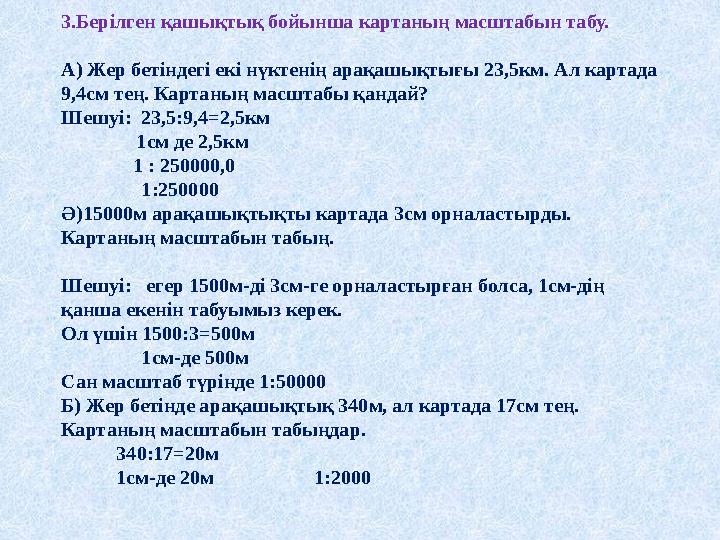 3.Берілген қашықтық бойынша картаның масштабын табу.

А) Жер бетіндегі екі нүктенің арақашықтығы 23,5км. Ал картада 9,4см тең. Картаның масштабы қандай?
Шешуі: 23,5:9,4=2,5км
1см де 2,5км
1 : 250000,0
1:250000
Ә)15000м арақашықтықты картада 3см орналастырды. Картаның масштабын табың.

Шешуі: егер 1500м-ді 3см-ге орналастырған болса, 1см-дің қанша екенін табуымыз керек.
Ол үшін 1500:3=500м
1см-де 500м
Сан масштаб түрінде 1:50000
Б) Жер бетінде арақашықтық 340м, ал картада 17см тең. Картаның масштабын табыңдар.
340:17=20м
1см-де 20м 1:2000